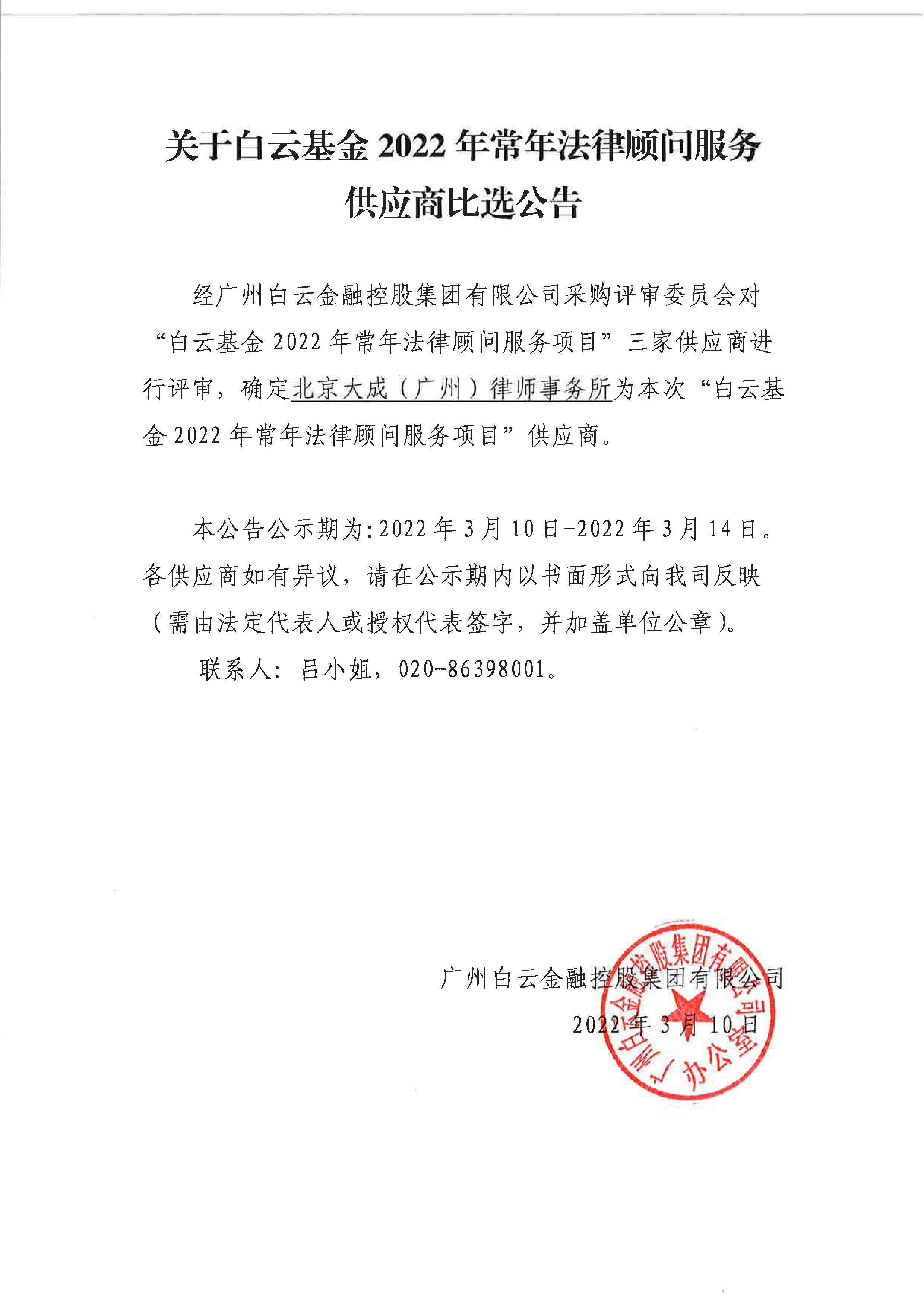 关于白云基金 2022 年常年法律顾问服务供应商比选公告

经广州白云金融控股集团有限公司采购评审委员会对“白云基金 2022 年常年法律顾问服务项目”三家供应商进行评审，确定北京大成（广州）律师事务所为本次“白云基金 2022 年常年法律顾问服务项目”供应商。

本公告公示期为:2022 年 3 月 10 日-2022 年 3 月 14 日。各供应商如有异议，请在公示期内以书面形式向我司反映（需由法定代表人或授权代表签字，并加盖单位公章）。

联系人：吕小姐，020-86398001。

广州白云金融控股集团有限公司
2022 年 3 月 10 日

广州白云金融控股集团有限公司 办公室